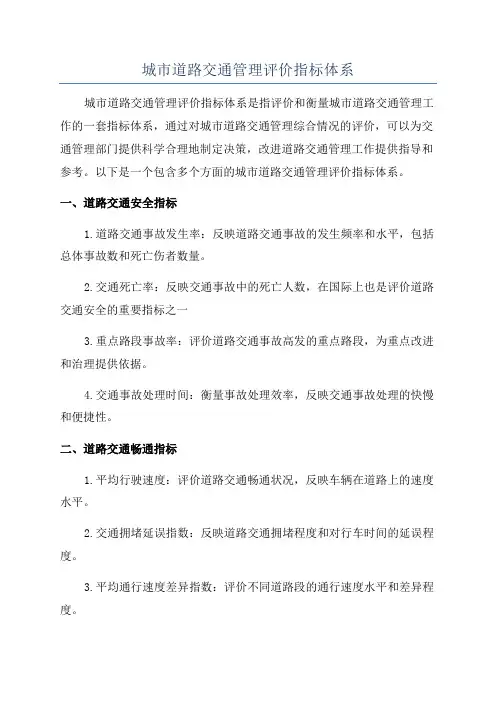 城市道路交通管理评价指标体系

城市道路交通管理评价指标体系是指评价和衡量城市道路交通管理工作的一套指标体系，通过对城市道路交通管理综合情况的评价，可以为交通管理部门提供科学合理地制定决策，改进道路交通管理工作提供指导和参考。以下是一个包含多个方面的城市道路交通管理评价指标体系。

一、道路交通安全指标

1.道路交通事故发生率：反映道路交通事故的发生频率和水平，包括总体事故数和死亡伤者数量。

2.交通死亡率：反映交通事故中的死亡人数，在国际上也是评价道路交通安全的重要指标之一

3.重点路段事故率：评价道路交通事故高发的重点路段，为重点改进和治理提供依据。

4.交通事故处理时间：衡量事故处理效率，反映交通事故处理的快慢和便捷性。

二、道路交通畅通指标

1.平均行驶速度：评价道路交通畅通状况，反映车辆在道路上的速度水平。

2.交通拥堵延误指数：反映道路交通拥堵程度和对行车时间的延误程度。

3.平均通行速度差异指数：评价不同道路段的通行速度水平和差异程度。